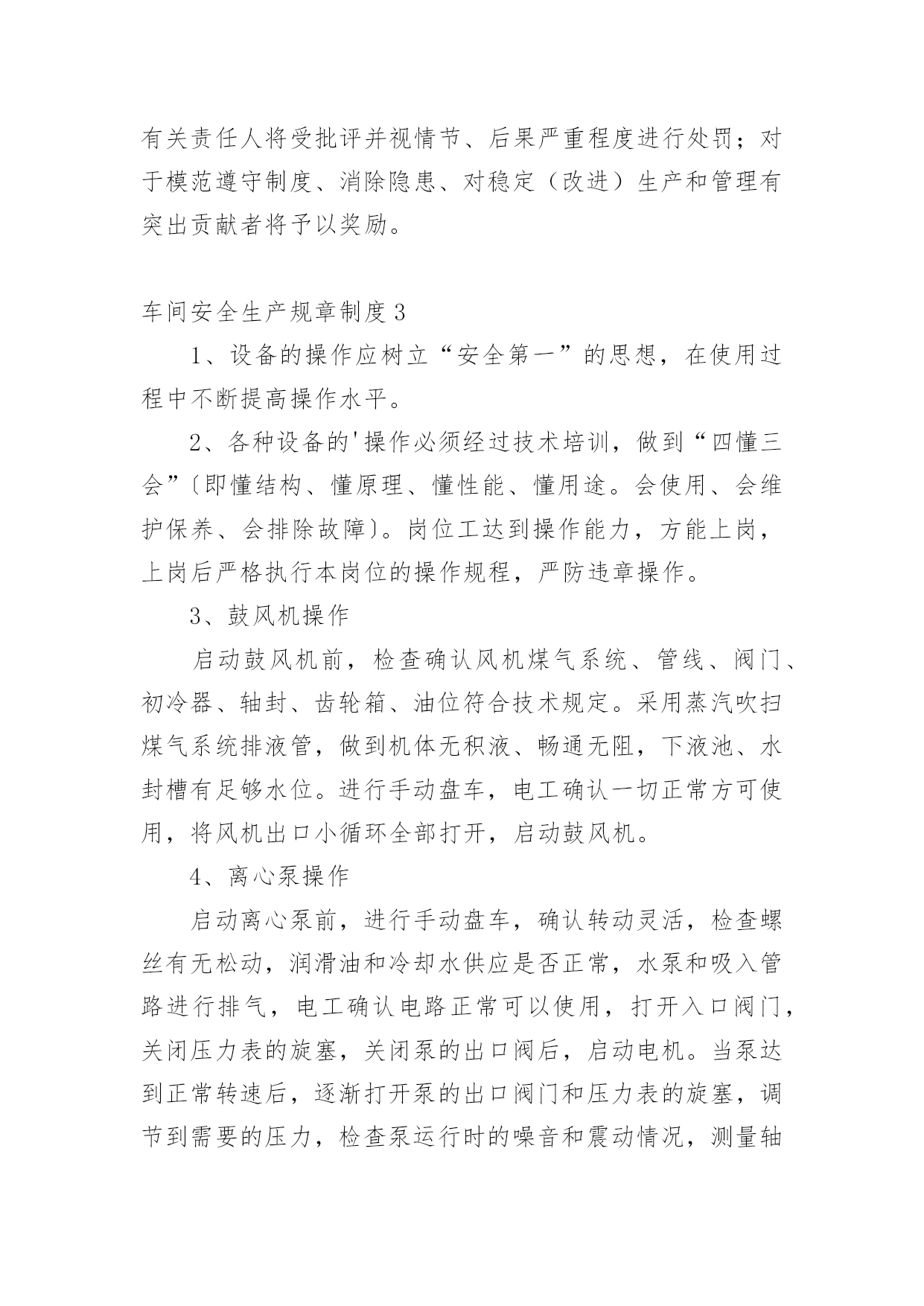 有关责任人将受批评并视情节、后果严重程度进行处罚；对于模范遵守制度、消除隐患、对稳定（改进）生产和管理有突出贡献者将予以奖励。

车间安全生产规章制度3

1、设备的操作应树立“安全第一”的思想，在使用过程中不断提高操作水平。

2、各种设备的'操作必须经过技术培训，做到“四懂三会”〔即懂结构、懂原理、懂性能、懂用途。会使用、会维护保养、会排除故障〕。岗位工达到操作能力，方能上岗，上岗后严格执行本岗位的操作规程，严防违章操作。

3、鼓风机操作

启动鼓风机前，检查确认风机煤气系统、管线、阀门、初冷器、轴封、齿轮箱、油位符合技术规定。采用蒸汽吹扫煤气系统排液管，做到机体无积液、畅通无阻，下液池、水封槽有足够水位。进行手动盘车，电工确认一切正常方可使用，将风机出口小循环全部打开，启动鼓风机。

4、离心泵操作

启动离心泵前，进行手动盘车，确认转动灵活，检查螺丝有无松动，润滑油和冷却水供应是否正常，水泵和吸入管路进行排气，电工确认电路正常可以使用，打开入口阀门，关闭压力表的旋塞，关闭泵的出口阀后，启动电机。当泵达到正常转速后，逐渐打开泵的出口阀门和压力表的旋塞，调节到需要的压力，检查泵运行时的噪音和震动情况，测量轴